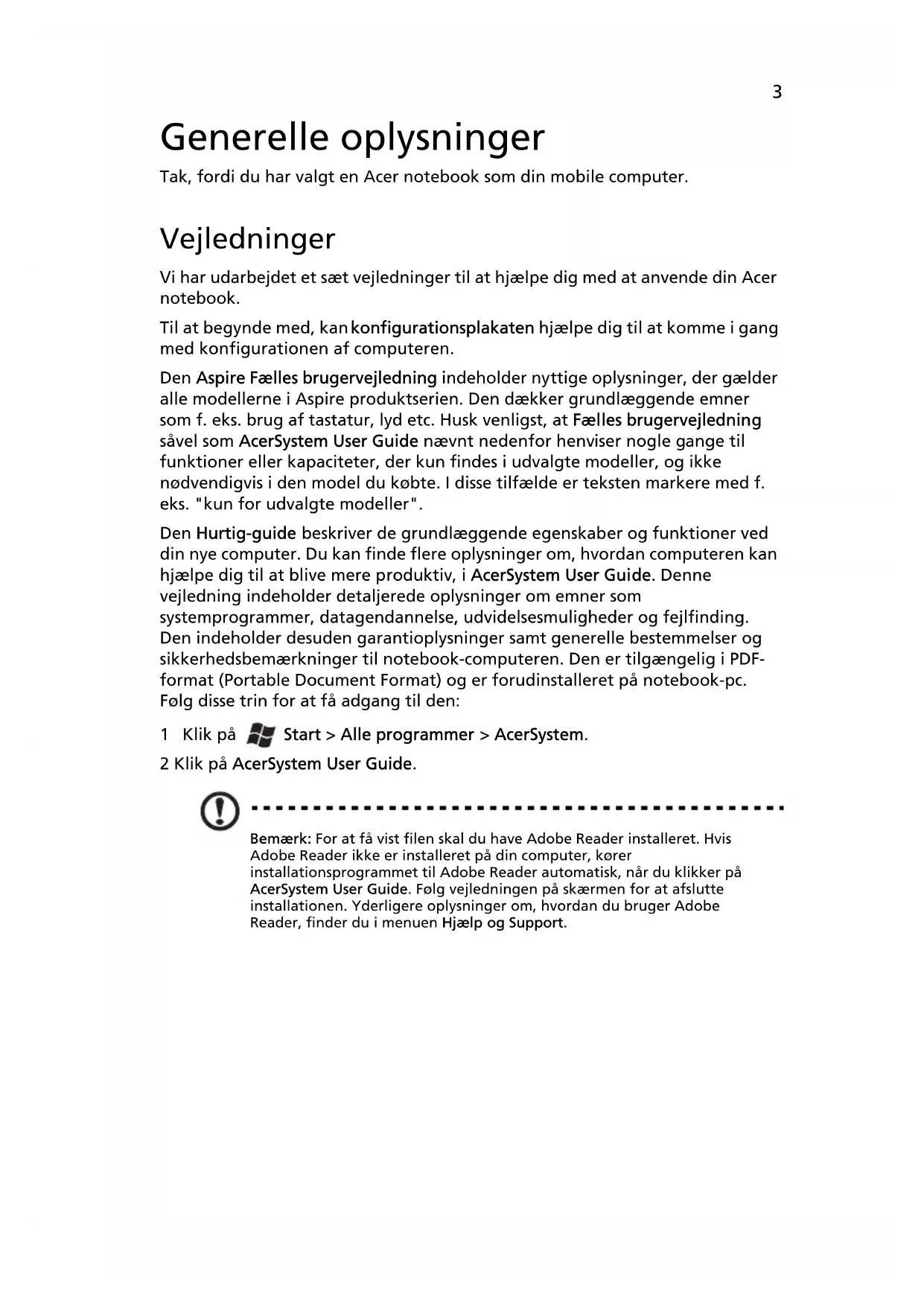 3

Generelle oplysninger

Tak, fordi du har valgt en Acer notebook som din mobile computer.

Vejledninger

Vi har udarbejdet et sæt vejledninger til at hjælpe dig med at anvende din Acer notebook.

Til at begynde med, kan konfigurationsplakaten hjælpe dig til at komme i gang med konfigurationen af computeren.

Den Aspire Fælles brugervejledning indeholder nyttige oplysninger, der gælder alle modellerne i Aspire produktserien. Den dækker grundlæggende emner som f. eks. brug af tastatur, lyd etc. Husk venligst, at Fælles brugervejledning såvel som AcerSystem User Guide nævnt nedenfor henviser nogle gange til funktioner eller kapaciteter, der kun findes i udvalgte modeller, og ikke nødvendigvis i den model du købte. I disse tilfælde er teksten markere med f. eks. "kun for udvalgte modeller".

Den Hurtig-guide beskriver de grundlæggende egenskaber og funktioner ved din nye computer. Du kan finde flere oplysninger om, hvordan computeren kan hjælpe dig til at blive mere produktiv, i AcerSystem User Guide. Denne vejledning indeholder detaljerede oplysninger om emner som systemprogrammer, datagendannelse, udvidelsesmuligheder og fejlfinding. Den indeholder desuden garantioplysninger samt generelle bestemmelser og sikkerhedsbemærkninger til notebook-computeren. Den er tilgængelig i PDF-format (Portable Document Format) og er forudinstalleret på notebook-pc. Følg disse trin for at få adgang til den:

1 Klik på Start > Alle programmer > AcerSystem.

2 Klik på AcerSystem User Guide.

Bemærk: For at få vist filen skal du have Adobe Reader installeret. Hvis Adobe Reader ikke er installeret på din computer, kører installationsprogrammet til Adobe Reader automatisk, når du klikker på AcerSystem User Guide. Følg vejledningen på skærmen for at afslutte installationen. Yderligere oplysninger om, hvordan du bruger Adobe Reader, finder du i menuen Hjælp og Support.